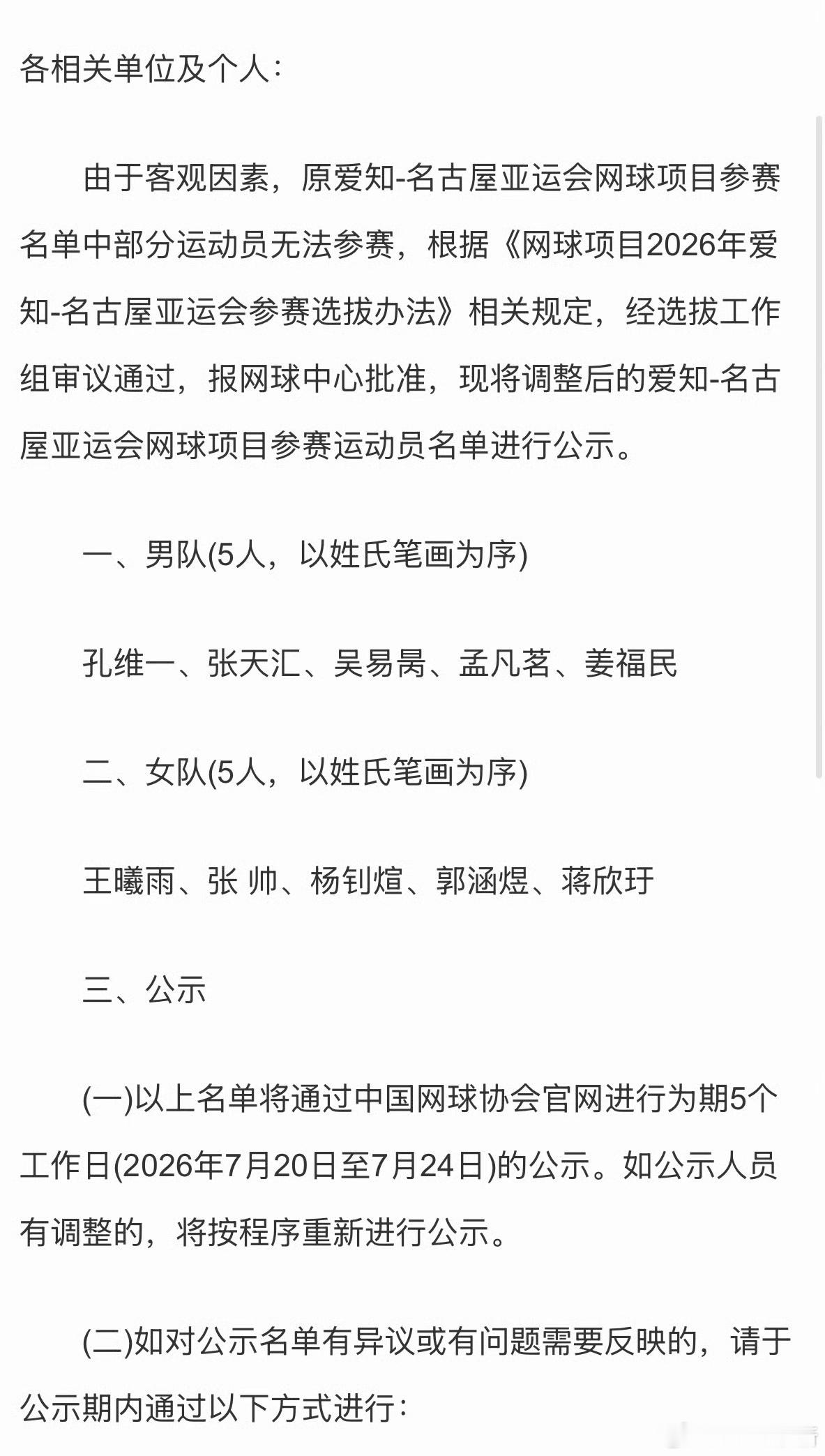 各相关单位及个人：

由于客观因素，原爱知-名古屋亚运会网球项目参赛名单中部分运动员无法参赛，根据《网球项目2026年爱知-名古屋亚运会参赛选拔办法》相关规定，经选拔工作组审议通过，报网球中心批准，现将调整后的爱知-名古屋亚运会网球项目参赛运动员名单进行公示。

一、男队(5人，以姓氏笔画为序)

孔维一、张天汇、吴易昺、孟凡茗、姜福民

二、女队(5人，以姓氏笔画为序)

王曦雨、张 帅、杨钊煊、郭涵煜、蒋欣玗

三、公示

(一)以上名单将通过中国网球协会官网进行为期5个工作日(2026年7月20日至7月24日)的公示。如公示人员有调整的，将按程序重新进行公示。

(二)如对公示名单有异议或有问题需要反映的，请于公示期内通过以下方式进行：